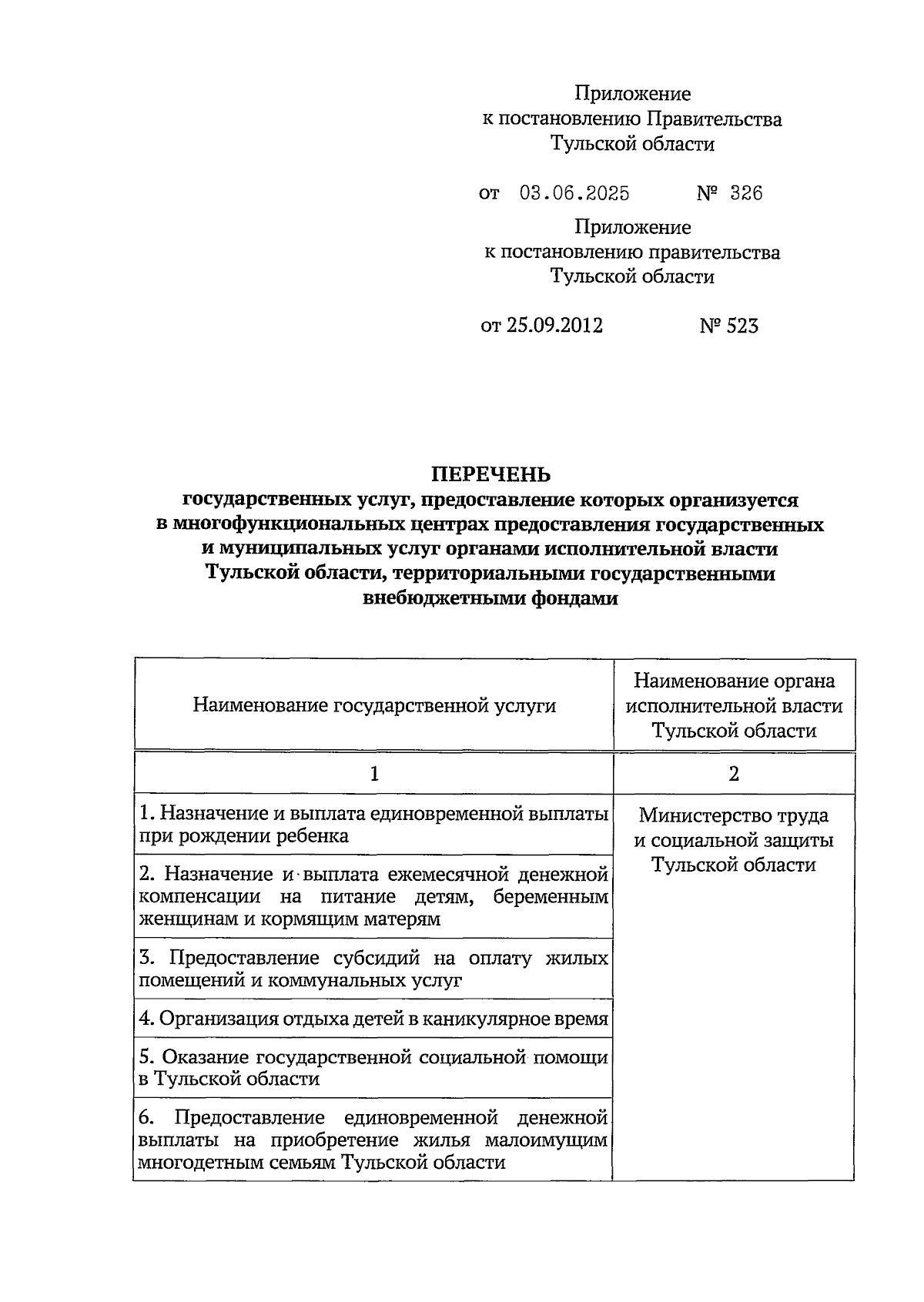 Приложение
к постановлению Правительства
Тульской области

от 03.06.2025 № 326

Приложение
к постановлению правительства
Тульской области

от 25.09.2012 № 523

ПЕРЕЧЕНЬ
государственных услуг, предоставление которых организуется в многофункциональных центрах предоставления государственных и муниципальных услуг органами исполнительной власти Тульской области, территориальными государственными внебюджетными фондами

| Наименование государственной услуги | Наименование органа исполнительной власти Тульской области |
|---|---|
| 1 | 2 |
| 1. Назначение и выплата единовременной выплаты при рождении ребенка | Министерство труда и социальной защиты Тульской области |
| 2. Назначение и выплата ежемесячной денежной компенсации на питание детям, беременным женщинам и кормящим матерям | |
| 3. Предоставление субсидий на оплату жилых помещений и коммунальных услуг | |
| 4. Организация отдыха детей в каникулярное время | |
| 5. Оказание государственной социальной помощи в Тульской области | |
| 6. Предоставление единовременной денежной выплаты на приобретение жилья малоимущим многодетным семьям Тульской области | |